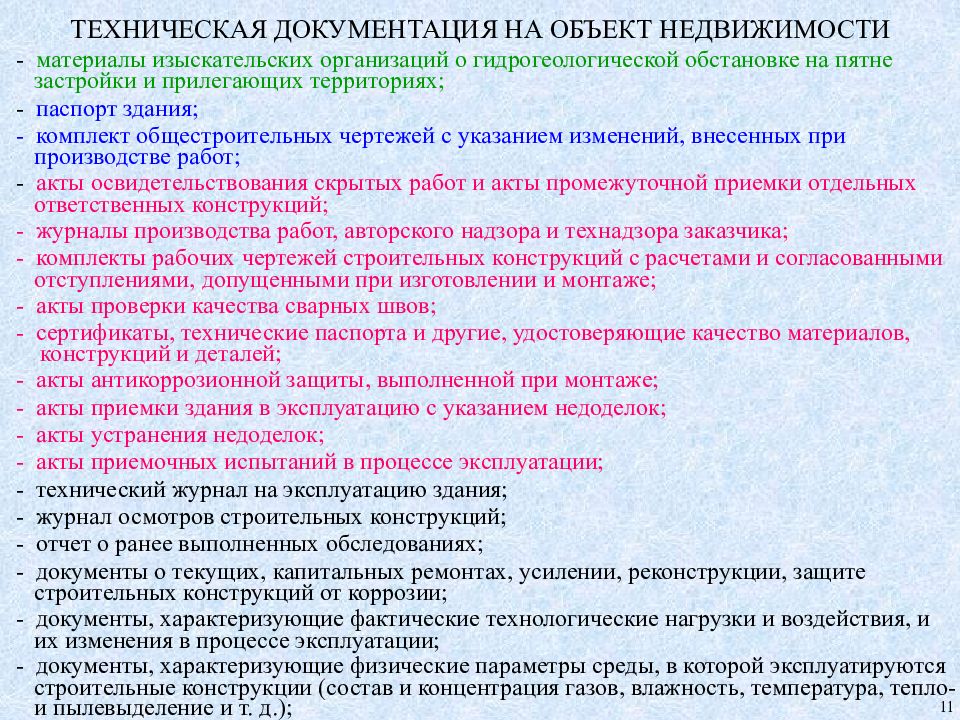 ТЕХНИЧЕСКАЯ ДОКУМЕНТАЦИЯ НА ОБЪЕКТ НЕДВИЖИМОСТИ

- материалы изыскательских организаций о гидрогеологической обстановке на пятне застройки и прилегающих территориях;
- паспорт здания;
- комплект общестроительных чертежей с указанием изменений, внесенных при производстве работ;
- акты освидетельствования скрытых работ и акты промежуточной приемки отдельных ответственных конструкций;
- журналы производства работ, авторского надзора и технадзора заказчика;
- комплекты рабочих чертежей строительных конструкций с расчетами и согласованными отступлениями, допущенными при изготовлении и монтаже;
- акты проверки качества сварных швов;
- сертификаты, технические паспорта и другие, удостоверяющие качество материалов, конструкций и деталей;
- акты антикоррозионной защиты, выполненной при монтаже;
- акты приемки здания в эксплуатацию с указанием недоделок;
- акты устранения недоделок;
- акты приемочных испытаний в процессе эксплуатации;
- технический журнал на эксплуатацию здания;
- журнал осмотров строительных конструкций;
- отчет о ранее выполненных обследованиях;
- документы о текущих, капитальных ремонтах, усилении, реконструкции, защите строительных конструкций от коррозии;
- документы, характеризующие фактические технологические нагрузки и воздействия, и их изменения в процессе эксплуатации;
- документы, характеризующие физические параметры среды, в которой эксплуатируются строительные конструкции (состав и концентрация газов, влажность, температура, тепло- и пылевыделение и т. д.);

11